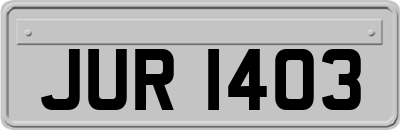 JUR 1403